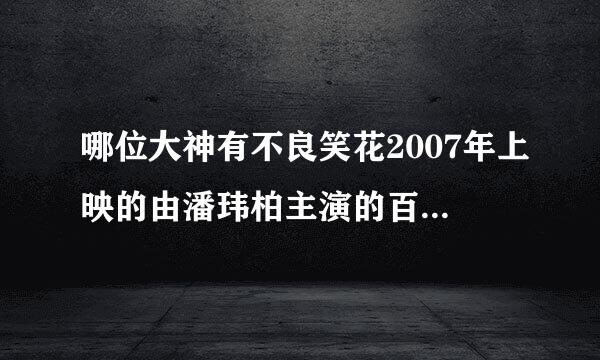 哪位大神有不良笑花2007年上映的由潘玮柏主演的百...